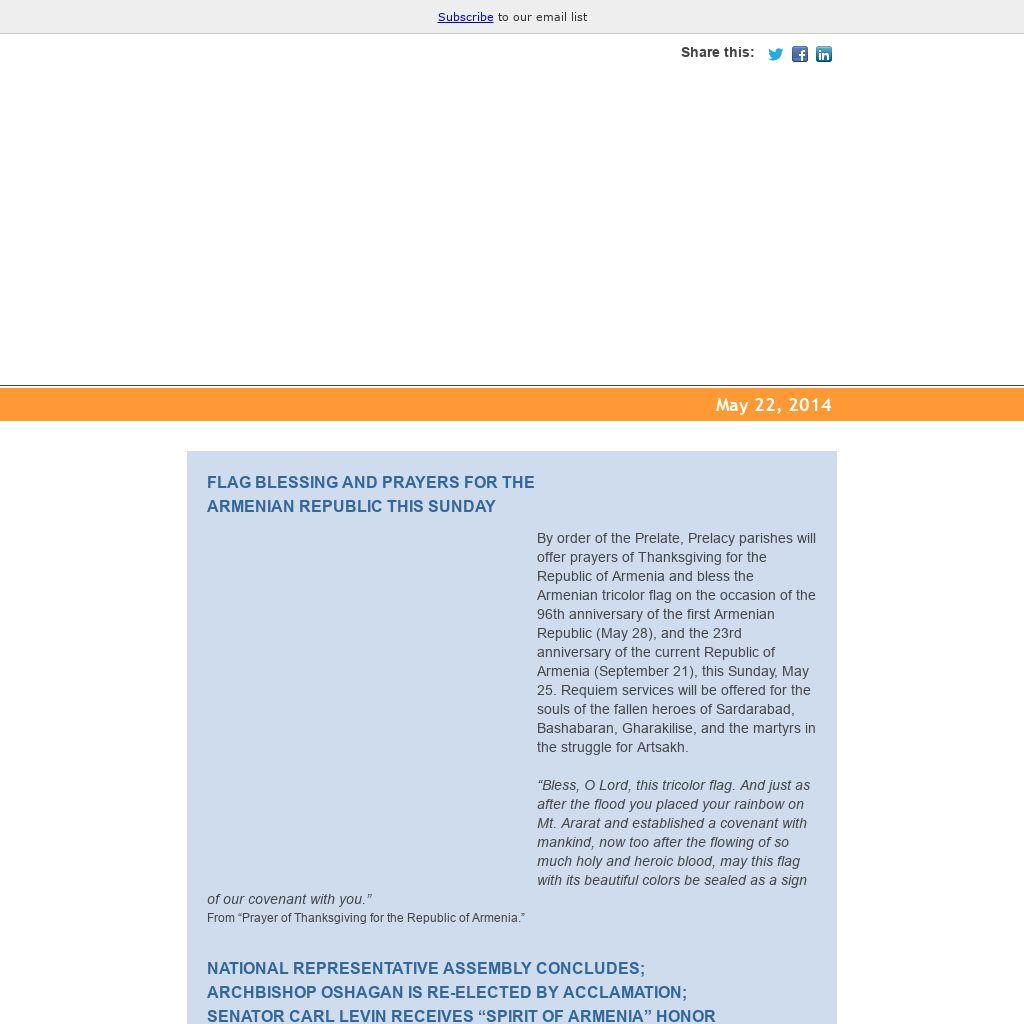 Subscribe to our email list

Share this:

May 22, 2014

FLAG BLESSING AND PRAYERS FOR THE ARMENIAN REPUBLIC THIS SUNDAY

By order of the Prelate, Prelacy parishes will offer prayers of Thanksgiving for the Republic of Armenia and bless the Armenian tricolor flag on the occasion of the 96th anniversary of the first Armenian Republic (May 28), and the 23rd anniversary of the current Republic of Armenia (September 21), this Sunday, May 25. Requiem services will be offered for the souls of the fallen heroes of Sardarabad, Bashabaran, Gharakilise, and the martyrs in the struggle for Artsakh.

“Bless, O Lord, this tricolor flag. And just as after the flood you placed your rainbow on Mt. Ararat and established a covenant with mankind, now too after the flowing of so much holy and heroic blood, may this flag with its beautiful colors be sealed as a sign of our covenant with you.”
From “Prayer of Thanksgiving for the Republic of Armenia.”

NATIONAL REPRESENTATIVE ASSEMBLY CONCLUDES;
ARCHBISHOP OSHAGAN IS RE-ELECTED BY ACCLAMATION;
SENATOR CARL LEVIN RECEIVES “SPIRIT OF ARMENIA” HONOR